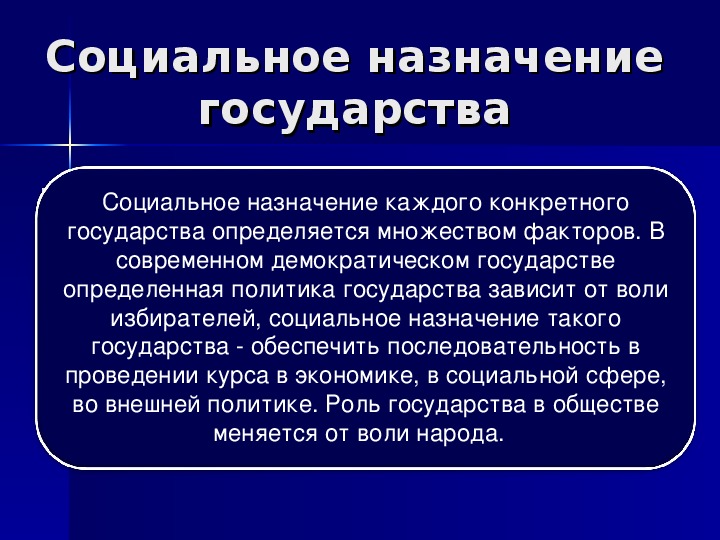 Социальное назначение государства

Социальное назначение каждого конкретного государства определяется множеством факторов. В современном демократическом государстве определенная политика государства зависит от воли избирателей, социальное назначение такого государства - обеспечить последовательность в проведении курса в экономике, в социальной сфере, во внешней политике. Роль государства в обществе меняется от воли народа.